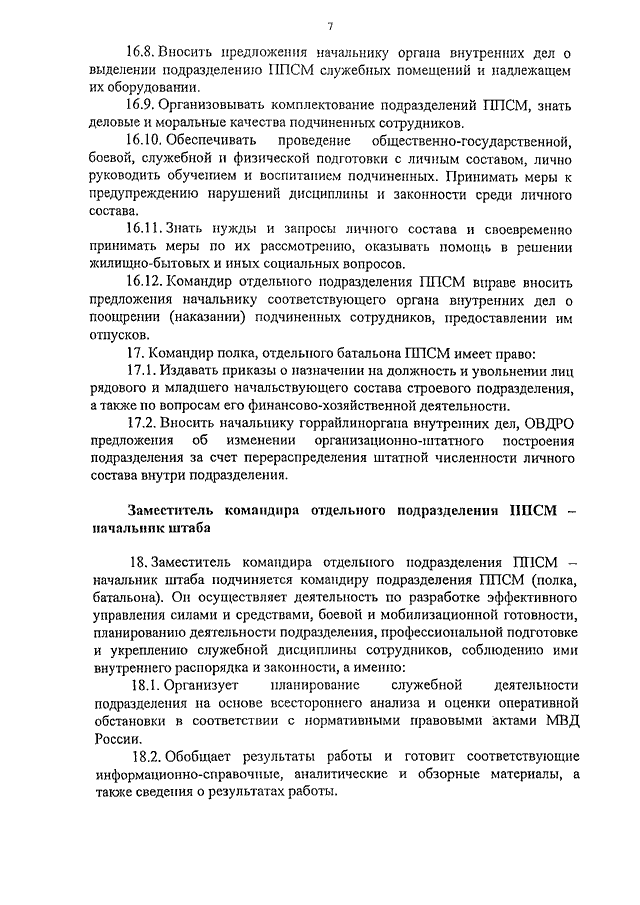 7

16.8. Вносить предложения начальнику органа внутренних дел о выделении подразделению ППСМ служебных помещений и надлежащем их оборудовании.

16.9. Организовывать комплектование подразделений ППСМ, знать деловые и моральные качества подчиненных сотрудников.

16.10. Обеспечивать проведение общественно-государственной, боевой, служебной и физической подготовки с личным составом, лично руководить обучением и воспитанием подчиненных. Принимать меры к предупреждению нарушений дисциплины и законности среди личного состава.

16.11. Знать нужды и запросы личного состава и своевременно принимать меры по их рассмотрению, оказывать помощь в решении жилищно-бытовых и иных социальных вопросов.

16.12. Командир отдельного подразделения ППСМ вправе вносить предложения начальнику соответствующего органа внутренних дел о поощрении (наказании) подчиненных сотрудников, предоставлении им отпусков.

17. Командир полка, отдельного батальона ППСМ имеет право:

17.1. Издавать приказы о назначении на должность и увольнении лиц рядового и младшего начальствующего состава строевого подразделения, а также по вопросам его финансово-хозяйственной деятельности.

17.2. Вносить начальнику горрайлиноргана внутренних дел, ОВДРО предложения об изменении организационно-штатного построения подразделения за счет перераспределения штатной численности личного состава внутри подразделения.

Заместитель командира отдельного подразделения ППСМ – начальник штаба

18. Заместитель командира отдельного подразделения ППСМ – начальник штаба подчиняется командиру подразделения ППСМ (полка, батальона). Он осуществляет деятельность по разработке эффективного управления силами и средствами, боевой и мобилизационной готовности, планированию деятельности подразделения, профессиональной подготовке и укреплению служебной дисциплины сотрудников, соблюдению ими внутреннего распорядка и законности, а именно:

18.1. Организует планирование служебной деятельности подразделения на основе всестороннего анализа и оценки оперативной обстановки в соответствии с нормативными правовыми актами МВД России.

18.2. Обобщает результаты работы и готовит соответствующие информационно-справочные, аналитические и обзорные материалы, а также сведения о результатах работы.